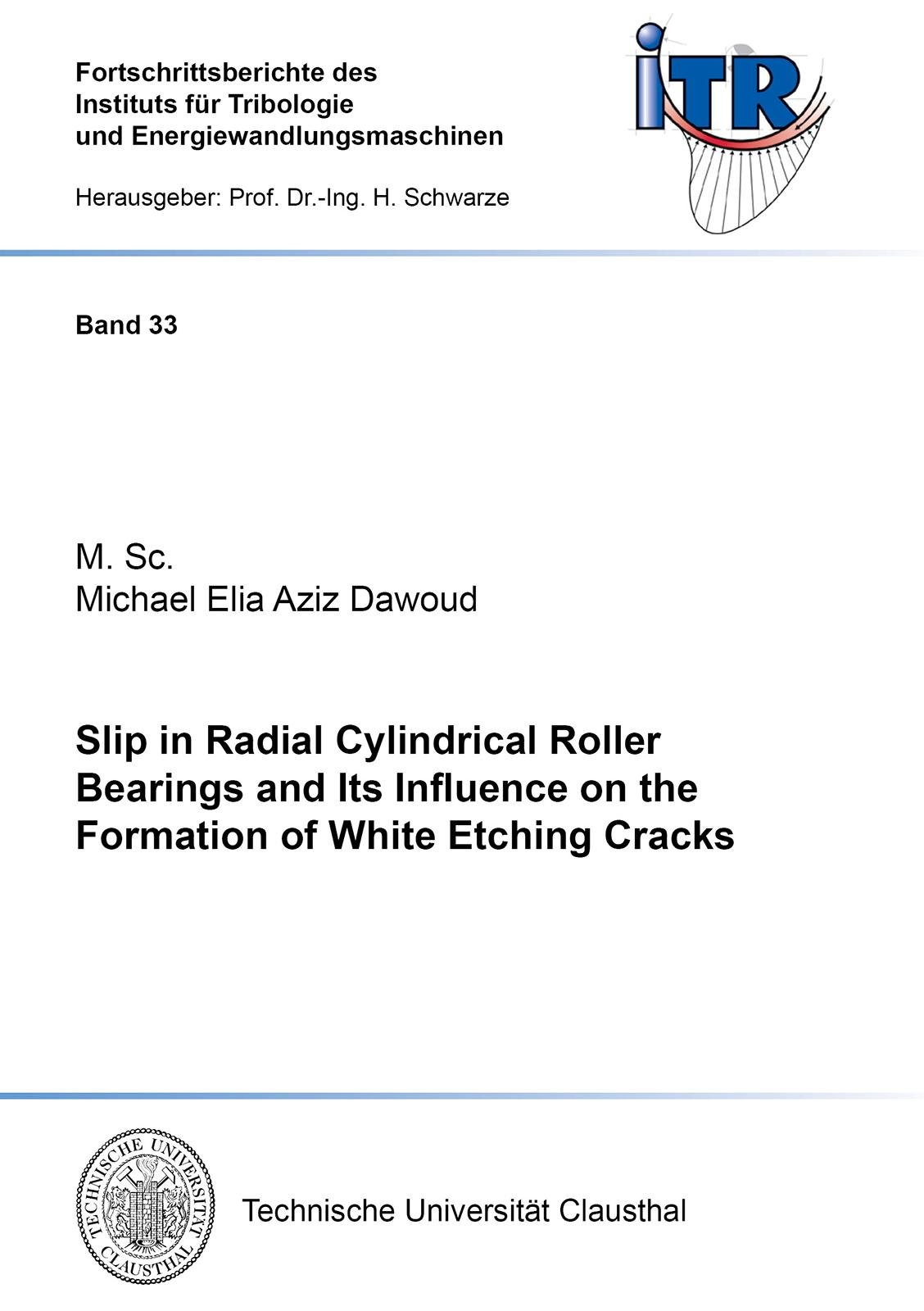 Fortschrittsberichte des
Instituts für Tribologie
und Energiewandlungsmaschinen

Herausgeber: Prof. Dr.-Ing. H. Schwarze

iTR

Band 33

M. Sc.
Michael Elia Aziz Dawoud

Slip in Radial Cylindrical Roller Bearings and Its Influence on the Formation of White Etching Cracks

TECHNISCHE UNIVERSITÄT CLAUSTHAL

Technische Universität Clausthal